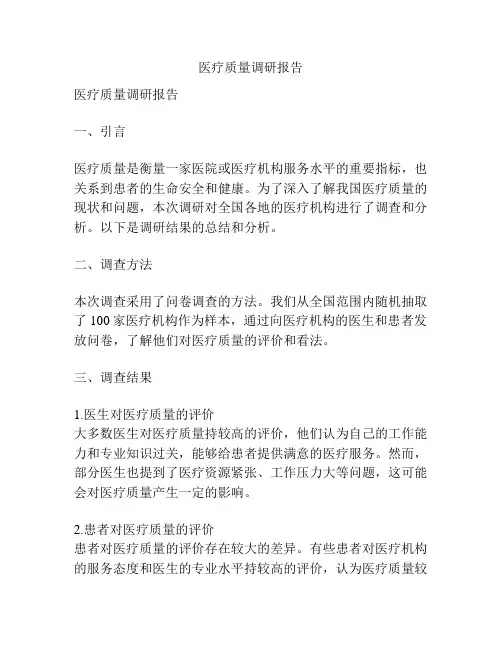 医疗质量调研报告

医疗质量调研报告

一、引言

医疗质量是衡量一家医院或医疗机构服务水平的重要指标，也关系到患者的生命安全和健康。为了深入了解我国医疗质量的现状和问题，本次调研对全国各地的医疗机构进行了调查和分析。以下是调研结果的总结和分析。

二、调查方法

本次调查采用了问卷调查的方法。我们从全国范围内随机抽取了 100 家医疗机构作为样本，通过向医疗机构的医生和患者发放问卷，了解他们对医疗质量的评价和看法。

三、调查结果

1.医生对医疗质量的评价
大多数医生对医疗质量持较高的评价，他们认为自己的工作能力和专业知识过关，能够给患者提供满意的医疗服务。然而，部分医生也提到了医疗资源紧张、工作压力大等问题，这可能会对医疗质量产生一定的影响。

2.患者对医疗质量的评价
患者对医疗质量的评价存在较大的差异。有些患者对医疗机构的服务态度和医生的专业水平持较高的评价，认为医疗质量较